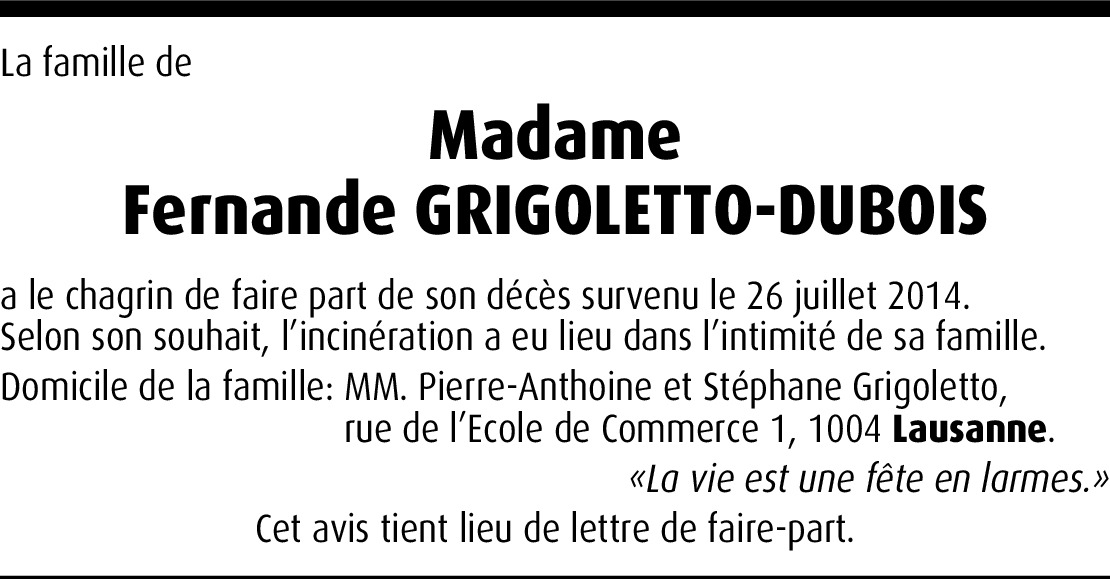 La famille de

Madame
Fernande GRIGOLETTO-DUBOIS

a le chagrin de faire part de son décès survenu le 26 juillet 2014. Selon son souhait, l'incinération a eu lieu dans l'intimité de sa famille.

Domicile de la famille: MM. Pierre-Anthoine et Stéphane Grigoletto,
rue de l'Ecole de Commerce 1, 1004 Lausanne.

«La vie est une fête en larmes.»

Cet avis tient lieu de lettre de faire-part.